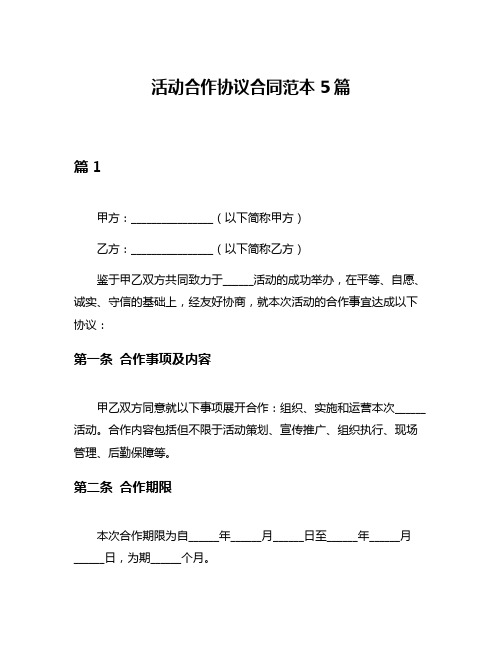 活动合作协议合同范本 5 篇

篇 1

甲方：______________（以下简称甲方）

乙方：______________（以下简称乙方）

鉴于甲乙双方共同致力于_____活动的成功举办，在平等、自愿、诚实、守信的基础上，经友好协商，就本次活动的合作事宜达成以下协议：

第一条 合作事项及内容

甲乙双方同意就以下事项展开合作：组织、实施和运营本次_____活动。合作内容包括但不限于活动策划、宣传推广、组织执行、现场管理、后勤保障等。

第二条 合作期限

本次合作期限为自_____年_____月_____日至_____年_____月_____日，为期_____个月。